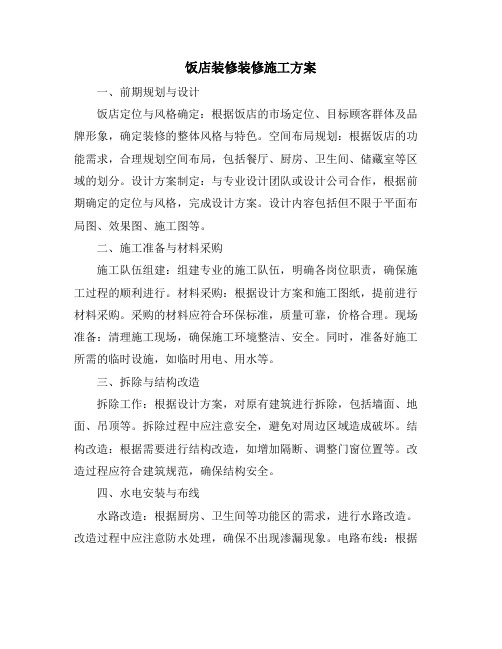 饭店装修装修施工方案

一、前期规划与设计

饭店定位与风格确定：根据饭店的市场定位、目标顾客群体及品牌形象，确定装修的整体风格与特色。空间布局规划：根据饭店的功能需求，合理规划空间布局，包括餐厅、厨房、卫生间、储藏室等区域的划分。设计方案制定：与专业设计团队或设计公司合作，根据前期确定的定位与风格，完成设计方案。设计内容包括但不限于平面布局图、效果图、施工图等。

二、施工准备与材料采购

施工队伍组建：组建专业的施工队伍，明确各岗位职责，确保施工过程的顺利进行。材料采购：根据设计方案和施工图纸，提前进行材料采购。采购的材料应符合环保标准，质量可靠，价格合理。现场准备：清理施工现场，确保施工环境整洁、安全。同时，准备好施工所需的临时设施，如临时用电、用水等。

三、拆除与结构改造

拆除工作：根据设计方案，对原有建筑进行拆除，包括墙面、地面、吊顶等。拆除过程中应注意安全，避免对周边区域造成破坏。结构改造：根据需要进行结构改造，如增加隔断、调整门窗位置等。改造过程应符合建筑规范，确保结构安全。

四、水电安装与布线

水路改造：根据厨房、卫生间等功能区的需求，进行水路改造。改造过程中应注意防水处理，确保不出现渗漏现象。电路布线：根据